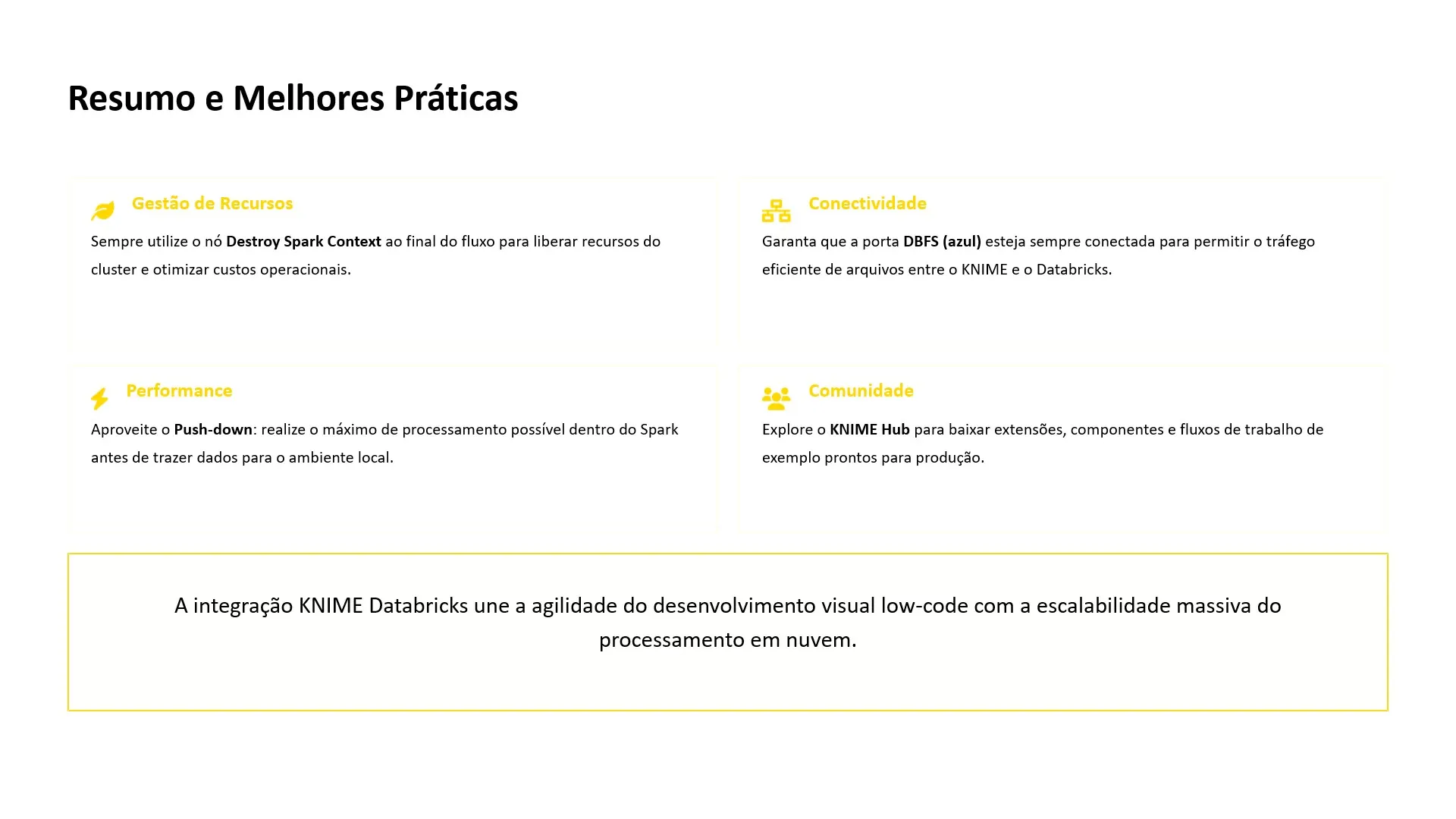 Resumo e Melhores Práticas

Gestão de Recursos

Sempre utilize o nó Destroy Spark Context ao final do fluxo para liberar recursos do cluster e otimizar custos operacionais.

Conectividade

Garanta que a porta DBFS (azul) esteja sempre conectada para permitir o tráfego eficiente de arquivos entre o KNIME e o Databricks.

Performance

Aproveite o Push-down: realize o máximo de processamento possível dentro do Spark antes de trazer dados para o ambiente local.

Comunidade

Explore o KNIME Hub para baixar extensões, componentes e fluxos de trabalho de exemplo prontos para produção.

A integração KNIME Databricks une a agilidade do desenvolvimento visual low-code com a escalabilidade massiva do processamento em nuvem.